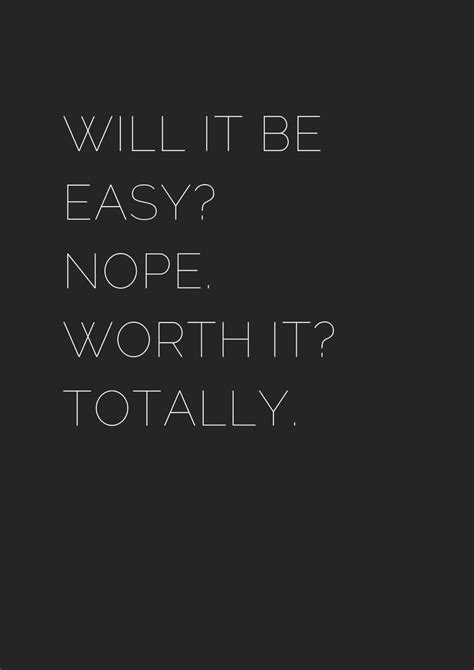 WILL IT BE EASY?
NOPE.
WORTH IT?
TOTALLY.